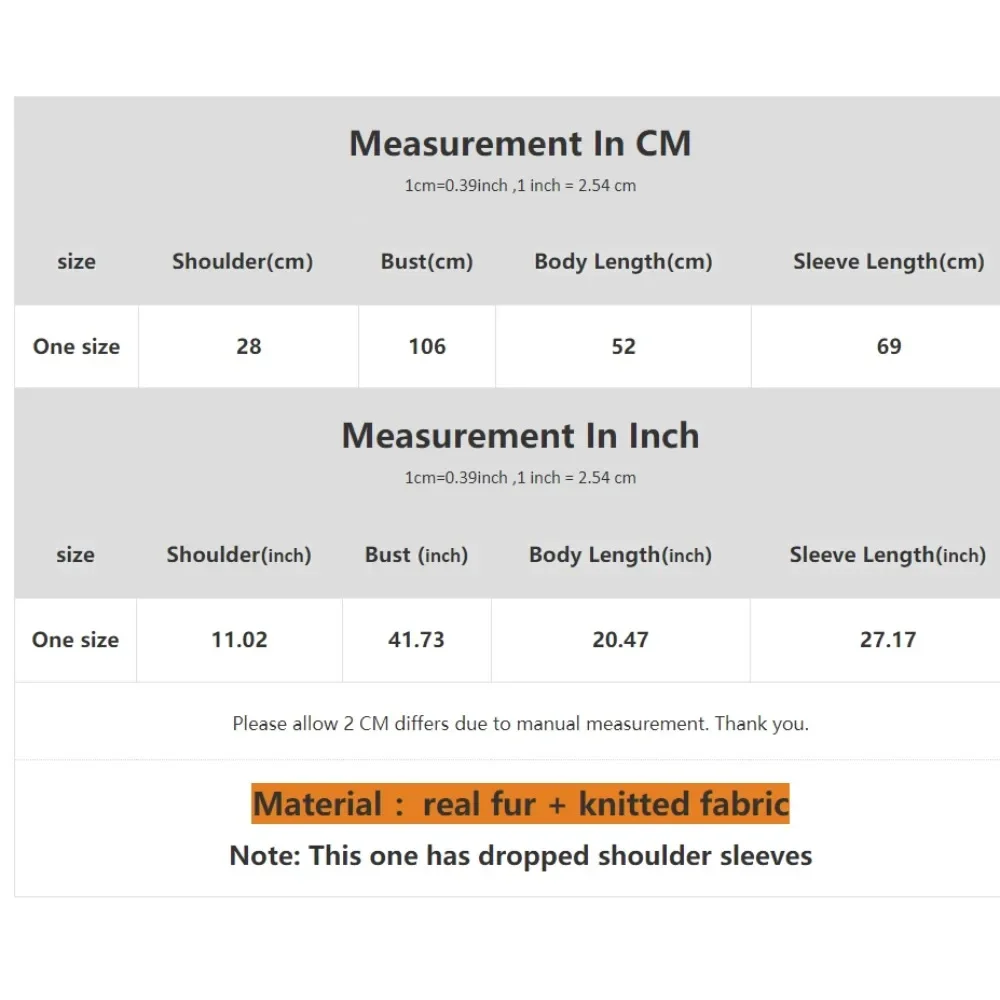 Measurement In CM
1cm=0.39inch ,1 inch = 2.54 cm

| size | Shoulder(cm) | Bust(cm) | Body Length(cm) | Sleeve Length(cm) |
|---|---|---|---|---|
| One size | 28 | 106 | 52 | 69 |

Measurement In Inch
1cm=0.39inch ,1 inch = 2.54 cm

| size | Shoulder(inch) | Bust (inch) | Body Length(inch) | Sleeve Length(inch) |
|---|---|---|---|---|
| One size | 11.02 | 41.73 | 20.47 | 27.17 |

Please allow 2 CM differs due to manual measurement. Thank you.

Material : real fur + knitted fabric
Note: This one has dropped shoulder sleeves